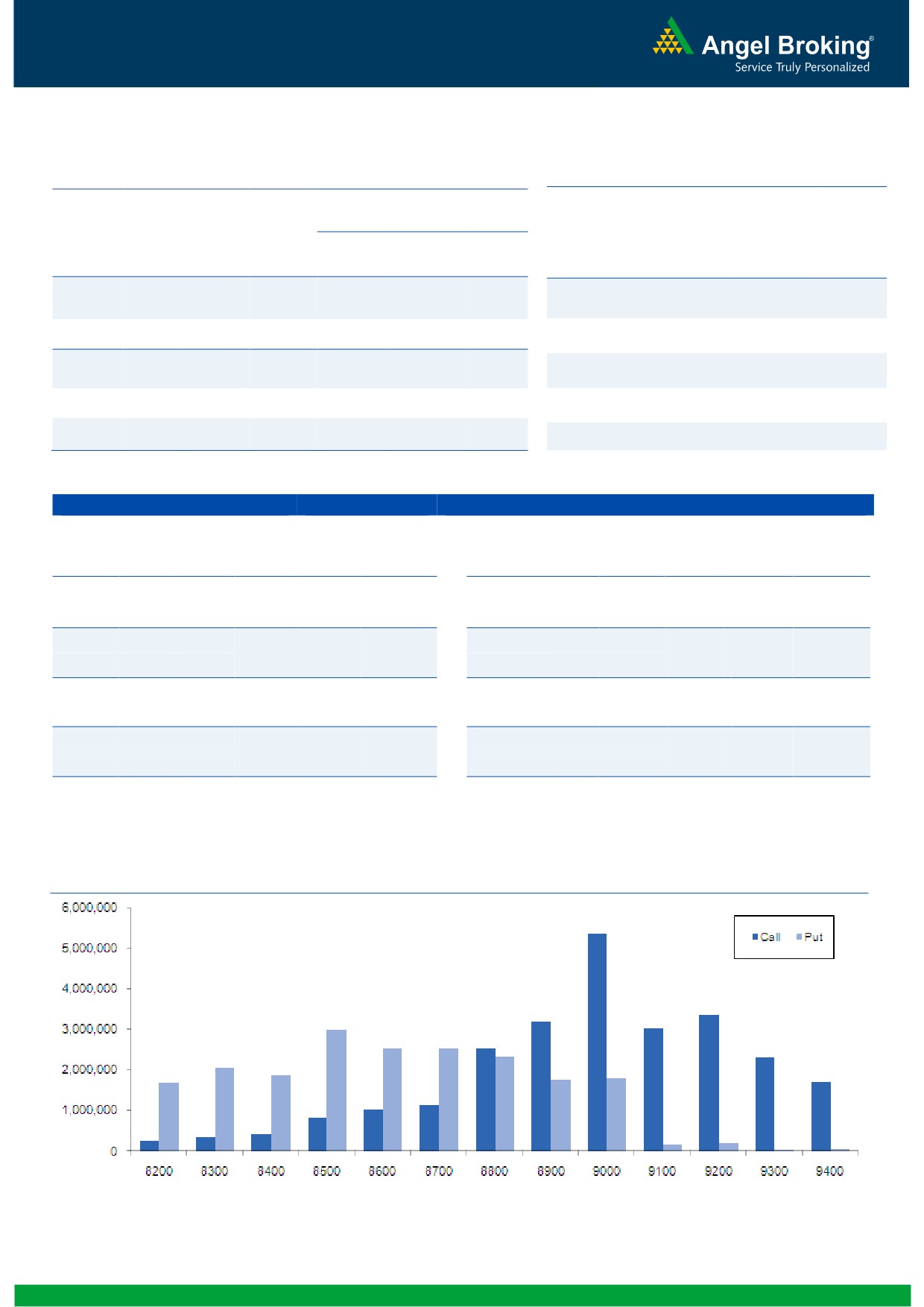 Angel Broking®
Service Truly Personalized

6,000,000
5,000,000
4,000,000
3,000,000
2,000,000
1,000,000
0

Call Put

8200 8300 8400 8500 8600 8700 8800 8900 9000 9100 9200 9300 9400